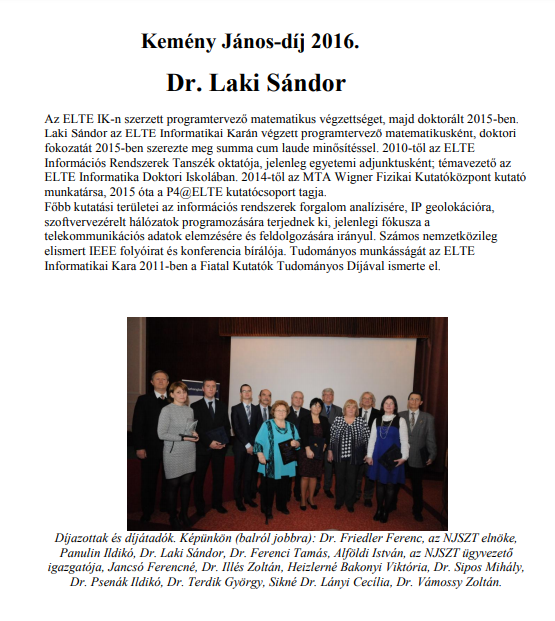 Kemény János-díj 2016.

Dr. Laki Sándor

Az ELTE IK-n szerzett programtervező matematikus végzettséget, majd doktorált 2015-ben. Laki Sándor az ELTE Informatikai Karán végzett programtervező matematikusként, doktori fokozatát 2015-ben szerezte meg summa cum laude minősítéssel. 2010-től az ELTE Információs Rendszerek Tanszék oktatója, jelenleg egyetemi adjunktusként; témavezető az ELTE Informatika Doktori Iskolában. 2014-től az MTA Wigner Fizikai Kutatóközpont kutató munkatársa, 2015 óta a P4@ELTE kutatócsoport tagja.
Főbb kutatási területei az információs rendszerek forgalom analízisére, IP geolokációra, szoftvervezérelt hálózatok programozására terjednek ki, jelenlegi fókusza a telekommunikációs adatok elemzésére és feldolgozására irányul. Számos nemzetközileg elismert IEEE folyóirat és konferencia bírálója. Tudományos munkásságát az ELTE Informatikai Kara 2011-ben a Fiatal Kutatók Tudományos Díjával ismerte el.

Díjazottak és díjátadók. Képünkön (balról jobbra): Dr. Friedler Ferenc, az NJSZT elnöke, Panulin Ildikó, Dr. Laki Sándor, Dr. Ferenci Tamás, Alföldi István, az NJSZT ügyvezető igazgatója, Jancsó Ferencné, Dr. Illés Zoltán, Heizlerné Bakonyi Viktória, Dr. Sipos Mihály, Dr. Psenák Ildikó, Dr. Terdik György, Sikné Dr. Lányi Cecília, Dr. Vámossy Zoltán.